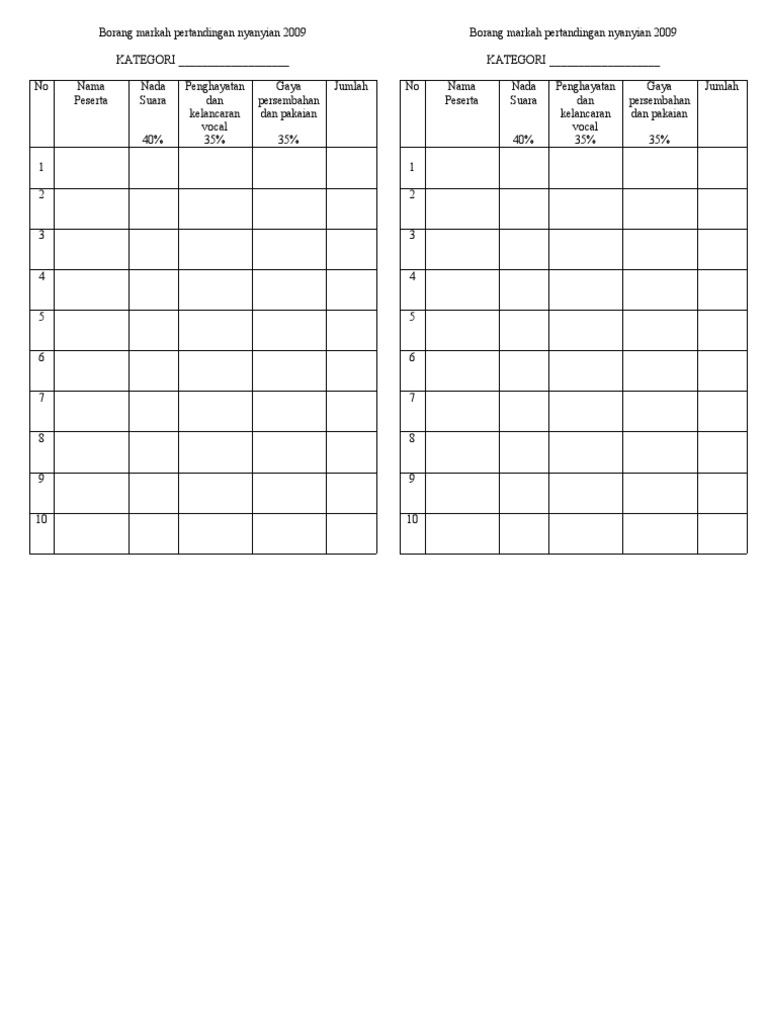 Borang markah pertandingan nyanyian 2009

KATEGORI ____

| No | Nama Peserta | Nada Suara 40% | Penghayatan dan kelancaran vocal 35% | Gaya persembahan dan pakaian 35% | Jumlah |
|---|---|---|---|---|---|
| 1 | | | | | |
| 2 | | | | | |
| 3 | | | | | |
| 4 | | | | | |
| 5 | | | | | |
| 6 | | | | | |
| 7 | | | | | |
| 8 | | | | | |
| 9 | | | | | |
| 10 | | | | | |

Borang markah pertandingan nyanyian 2009

KATEGORI ____

| No | Nama Peserta | Nada Suara 40% | Penghayatan dan kelancaran vocal 35% | Gaya persembahan dan pakaian 35% | Jumlah |
|---|---|---|---|---|---|
| 1 | | | | | |
| 2 | | | | | |
| 3 | | | | | |
| 4 | | | | | |
| 5 | | | | | |
| 6 | | | | | |
| 7 | | | | | |
| 8 | | | | | |
| 9 | | | | | |
| 10 | | | | | |